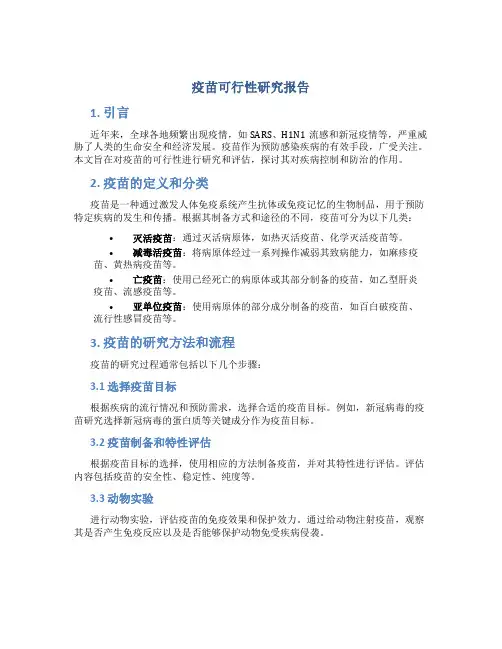 疫苗可行性研究报告

1. 引言

近年来，全球各地频繁出现疫情，如 SARS、H1N1 流感和新冠疫情等，严重威胁了人类的生命安全和经济发展。疫苗作为预防感染疾病的有效手段，广受关注。本文旨在对疫苗的可行性进行研究和评估，探讨其对疾病控制和防治的作用。

2. 疫苗的定义和分类

疫苗是一种通过激发人体免疫系统产生抗体或免疫记忆的生物制品，用于预防特定疾病的发生和传播。根据其制备方式和途径的不同，疫苗可分为以下几类：

• 灭活疫苗：通过灭活病原体，如热灭活疫苗、化学灭活疫苗等。
• 减毒活疫苗：将病原体经过一系列操作减弱其致病能力，如麻疹疫苗、黄热病疫苗等。
• 亡疫苗：使用已经死亡的病原体或其部分制备的疫苗，如乙型肝炎疫苗、流感疫苗等。
• 亚单位疫苗：使用病原体的部分成分制备的疫苗，如百白破疫苗、流行性感冒疫苗等。

3. 疫苗的研究方法和流程

疫苗的研究过程通常包括以下几个步骤：

3.1 选择疫苗目标

根据疾病的流行情况和预防需求，选择合适的疫苗目标。例如，新冠病毒的疫苗研究选择新冠病毒的蛋白质等关键成分作为疫苗目标。

3.2 疫苗制备和特性评估

根据疫苗目标的选择，使用相应的方法制备疫苗，并对其特性进行评估。评估内容包括疫苗的安全性、稳定性、纯度等。

3.3 动物实验

进行动物实验，评估疫苗的免疫效果和保护效力。通过给动物注射疫苗，观察其是否产生免疫反应以及是否能够保护动物免受疾病侵袭。